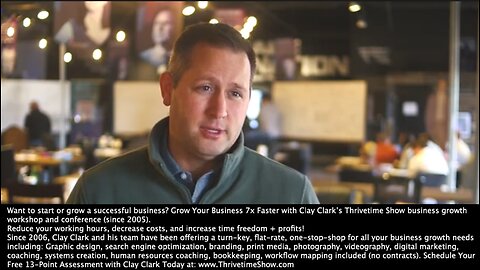 Want to start or grow a successful business? Grow Your Business 7x Faster with Clay Clark's Thrivetime Show business growth workshop and conference (since 2005).
Reduce your working hours, decrease costs, and increase time freedom + profits!
Since 2006, Clay Clark and his team have been offering a turn-key, flat-rate, one-stop-shop for all your business growth needs including: Graphic design, search engine optimization, branding, print media, photography, videography, digital marketing, coaching, systems creation, human resources coaching, bookkeeping, workflow mapping included (no contracts). Schedule Your Free 13-Point Assessment with Clay Clark Today at: www.ThrivetimeShow.com